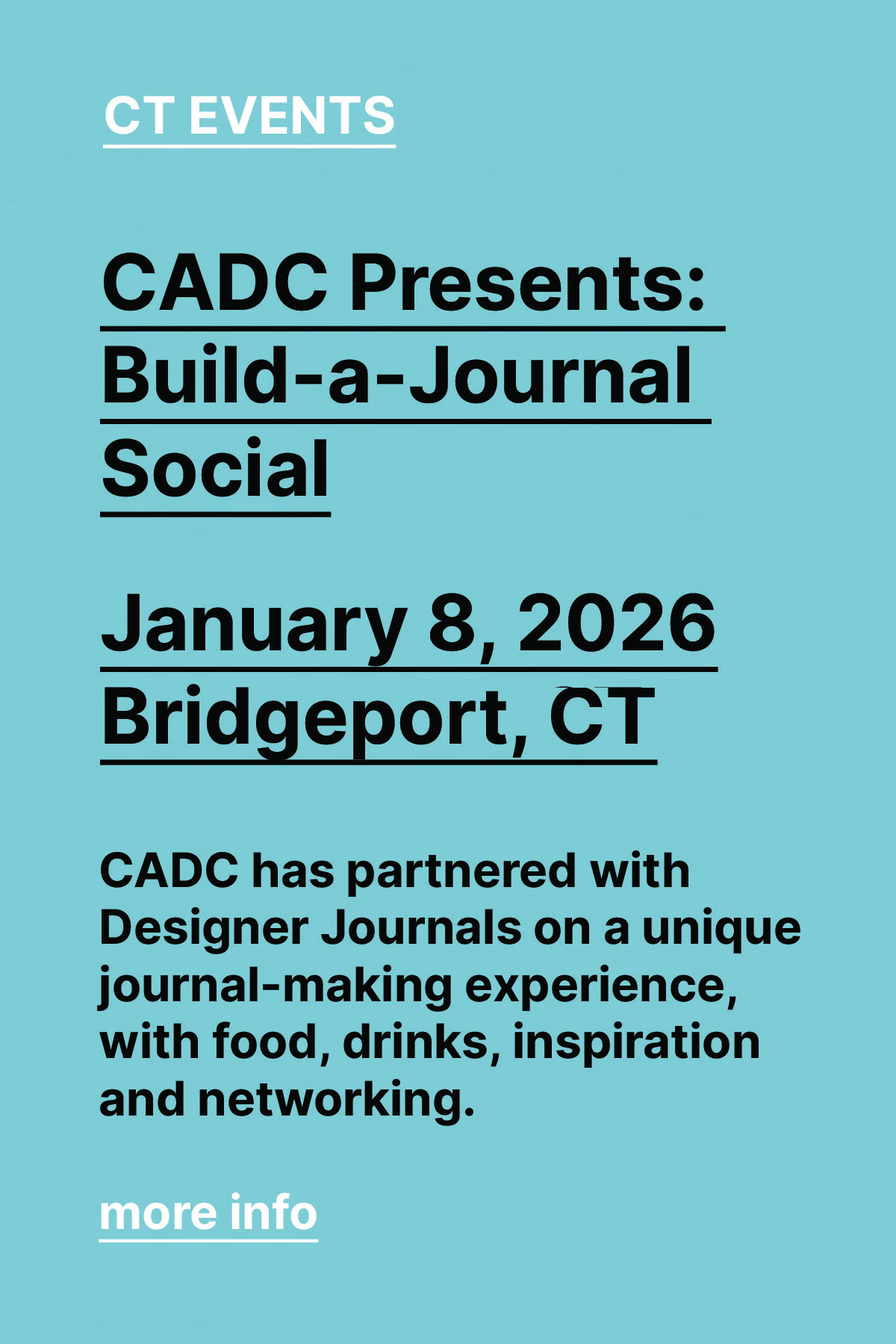 CT EVENTS

CADC Presents: Build-a-Journal Social

January 8, 2026
Bridgeport, CT

CADC has partnered with Designer Journals on a unique journal-making experience, with food, drinks, inspiration and networking.

more info